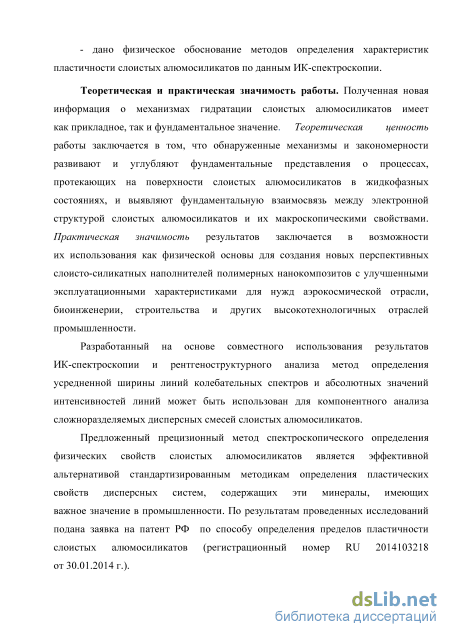 - дано физическое обоснование методов определения характеристик пластичности слоистых алюмосиликатов по данным ИК-спектроскопии.

Теоретическая и практическая значимость работы. Полученная новая информация о механизмах гидратации слоистых алюмосиликатов имеет как прикладное, так и фундаментальное значение. Теоретическая ценность работы заключается в том, что обнаруженные механизмы и закономерности развивают и углубляют фундаментальные представления о процессах, протекающих на поверхности слоистых алюмосиликатов в жидкофазных состояниях, и выявляют фундаментальную взаимосвязь между электронной структурой слоистых алюмосиликатов и их макроскопическими свойствами. Практическая значимость результатов заключается в возможности их использования как физической основы для создания новых перспективных слоисто-силикатных наполнителей полимерных нанокомпозитов с улучшенными эксплуатационными характеристиками для нужд аэрокосмической отрасли, биоинженерии, строительства и других высокотехнологичных отраслей промышленности.

Разработанный на основе совместного использования результатов ИК-спектроскопии и рентгеноструктурного анализа метод определения усредненной ширины линий колебательных спектров и абсолютных значений интенсивностей линий может быть использован для компонентного анализа сложноразделяемых дисперсных смесей слоистых алюмосиликатов.

Предложенный прецизионный метод спектроскопического определения физических свойств слоистых алюмосиликатов является эффективной альтернативой стандартизированным методикам определения пластических свойств дисперсных систем, содержащих эти минералы, имеющих важное значение в промышленности. По результатам проведенных исследований подана заявка на патент РФ по способу определения пределов пластичности слоистых алюмосиликатов (регистрационный номер RU 2014103218 от 30.01.2014 г.).

dsLib.net
библиотека диссертаций